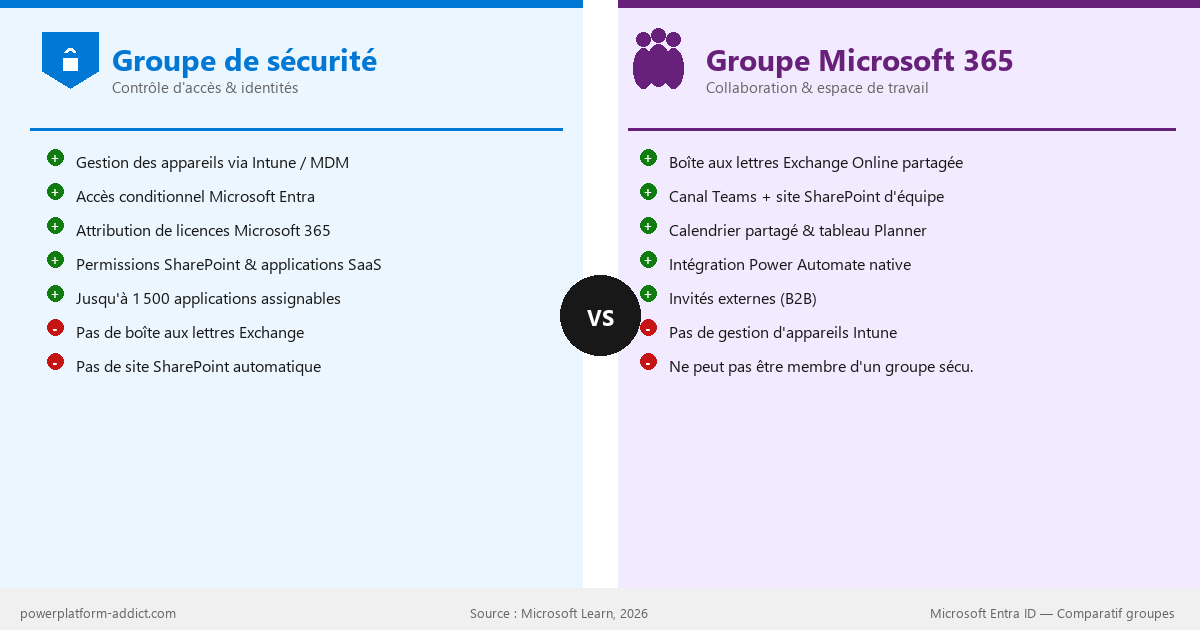 Groupe de sécurité
Contrôle d'accès & identités

+ Gestion des appareils via Intune / MDM
+ Accès conditionnel Microsoft Entra
+ Attribution de licences Microsoft 365
+ Permissions SharePoint & applications SaaS
+ Jusqu'à 1 500 applications assignables
- Pas de boîte aux lettres Exchange
- Pas de site SharePoint automatique

VS

Groupe Microsoft 365
Collaboration & espace de travail

+ Boîte aux lettres Exchange Online partagée
+ Canal Teams + site SharePoint d'équipe
+ Calendrier partagé & tableau Planner
+ Intégration Power Automate native
+ Invités externes (B2B)
- Pas de gestion d'appareils Intune
- Ne peut pas être membre d'un groupe sécu.

powerplatform-addict.com
Source : Microsoft Learn, 2026
Microsoft Entra ID — Comparatif groupes